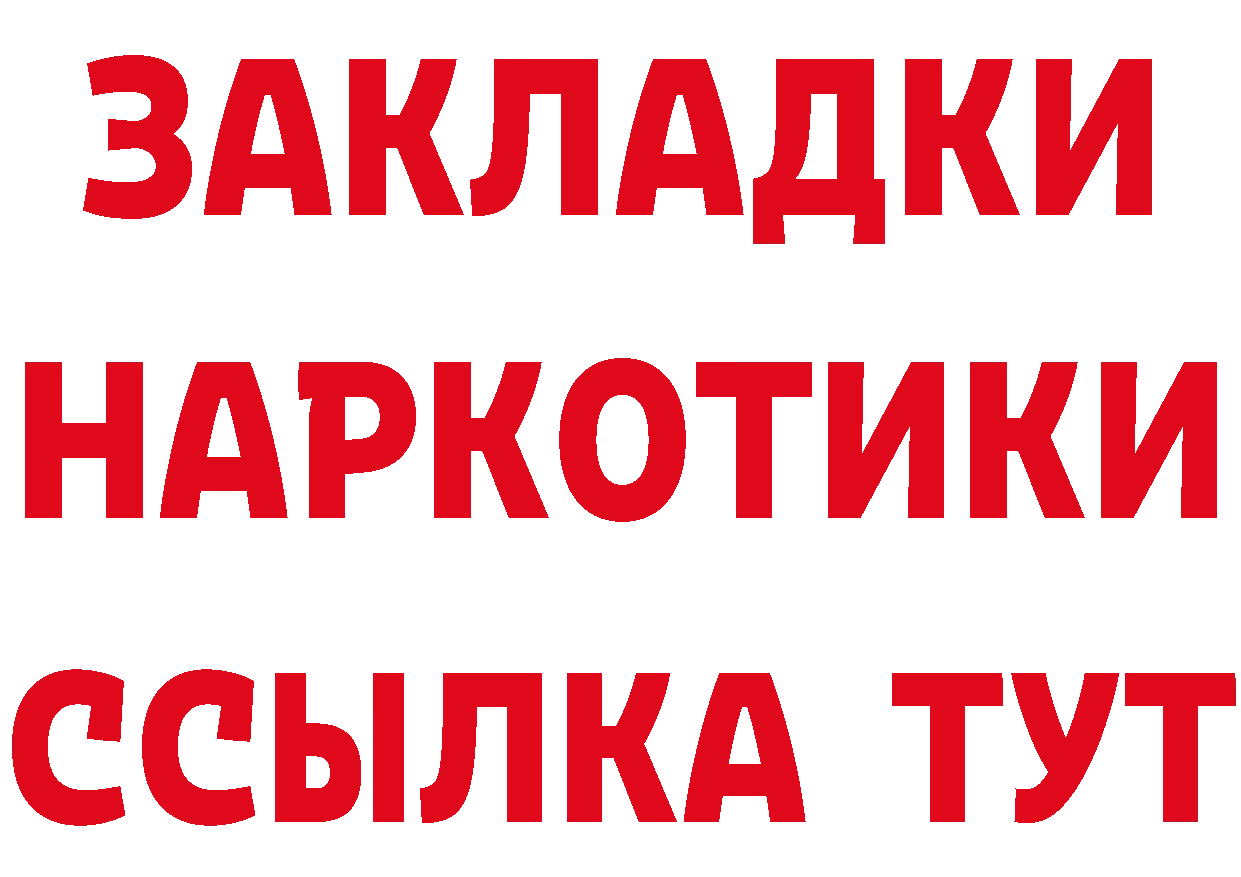 ЗАКЛАДКИ НАРКОТИКИ ССЫЛКА ТУТ